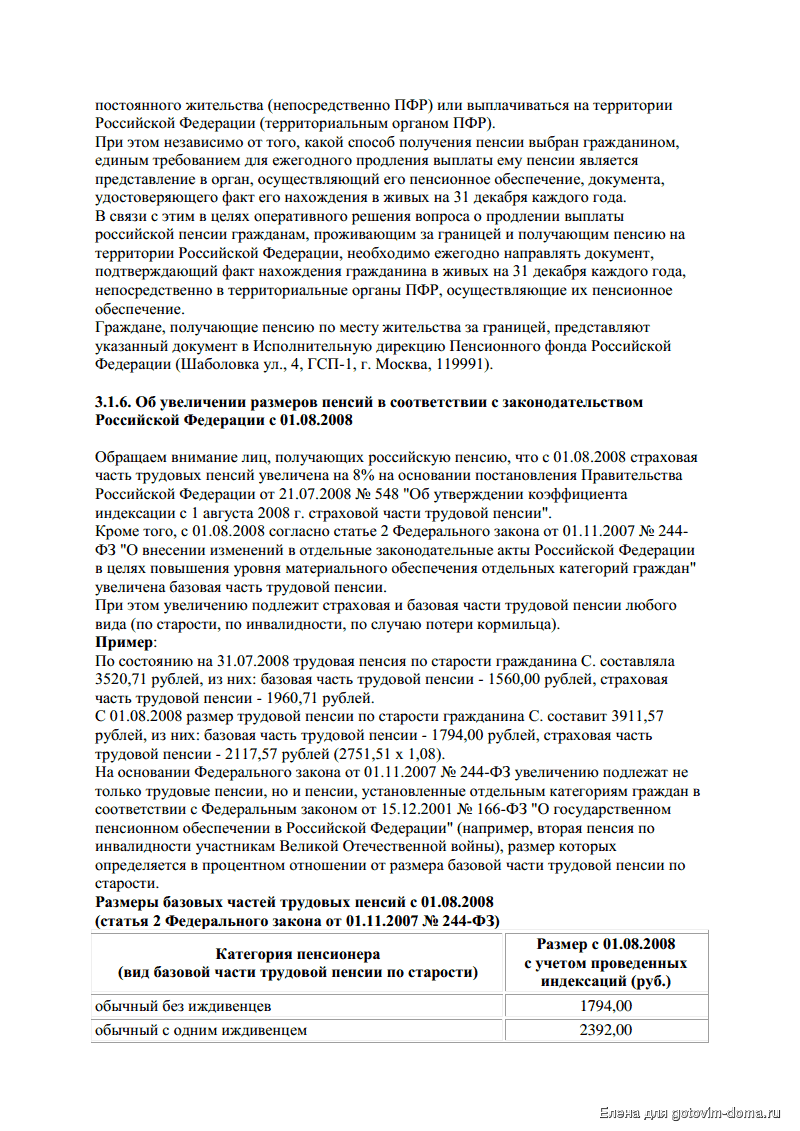 постоянного жительства (непосредственно ПФР) или выплачиваться на территории Российской Федерации (территориальным органом ПФР).
При этом независимо от того, какой способ получения пенсии выбран гражданином, единым требованием для ежегодного продления выплаты ему пенсии является представление в орган, осуществляющий его пенсионное обеспечение, документа, удостоверяющего факт его нахождения в живых на 31 декабря каждого года.
В связи с этим в целях оперативного решения вопроса о продлении выплаты российской пенсии гражданам, проживающим за границей и получающим пенсию на территории Российской Федерации, необходимо ежегодно направлять документ, подтверждающий факт нахождения гражданина в живых на 31 декабря каждого года, непосредственно в территориальные органы ПФР, осуществляющие их пенсионное обеспечение.
Граждане, получающие пенсию по месту жительства за границей, представляют указанный документ в Исполнительную дирекцию Пенсионного фонда Российской Федерации (Шаболовка ул., 4, ГСП-1, г. Москва, 119991).

3.1.6. Об увеличении размеров пенсий в соответствии с законодательством Российской Федерации с 01.08.2008

Обращаем внимание лиц, получающих российскую пенсию, что с 01.08.2008 страховая часть трудовых пенсий увеличена на 8% на основании постановления Правительства Российской Федерации от 21.07.2008 № 548 "Об утверждении коэффициента индексации с 1 августа 2008 г. страховой части трудовой пенсии".
Кроме того, с 01.08.2008 согласно статье 2 Федерального закона от 01.11.2007 № 244-ФЗ "О внесении изменений в отдельные законодательные акты Российской Федерации в целях повышения уровня материального обеспечения отдельных категорий граждан" увеличена базовая часть трудовой пенсии.
При этом увеличению подлежит страховая и базовая части трудовой пенсии любого вида (по старости, по инвалидности, по случаю потери кормильца).
Пример:
По состоянию на 31.07.2008 трудовая пенсия по старости гражданина С. составляла 3520,71 рублей, из них: базовая часть трудовой пенсии - 1560,00 рублей, страховая часть трудовой пенсии - 1960,71 рублей.
С 01.08.2008 размер трудовой пенсии по старости гражданина С. составит 3911,57 рублей, из них: базовая часть трудовой пенсии - 1794,00 рублей, страховая часть трудовой пенсии - 2117,57 рублей (2751,51 х 1,08).
На основании Федерального закона от 01.11.2007 № 244-ФЗ увеличению подлежат не только трудовые пенсии, но и пенсии, установленные отдельным категориям граждан в соответствии с Федеральным законом от 15.12.2001 № 166-ФЗ "О государственном пенсионном обеспечении в Российской Федерации" (например, вторая пенсия по инвалидности участникам Великой Отечественной войны), размер которых определяется в процентном отношении от размера базовой части трудовой пенсии по старости.
Размеры базовых частей трудовых пенсий с 01.08.2008
(статья 2 Федерального закона от 01.11.2007 № 244-ФЗ)

| Категория пенсионера (вид базовой части трудовой пенсии по старости) | Размер с 01.08.2008 с учетом проведенных индексаций (руб.) |
|---|---|
| обычный без иждивенцев | 1794,00 |
| обычный с одним иждивенцем | 2392,00 |

Елена для gotovim-doma.ru